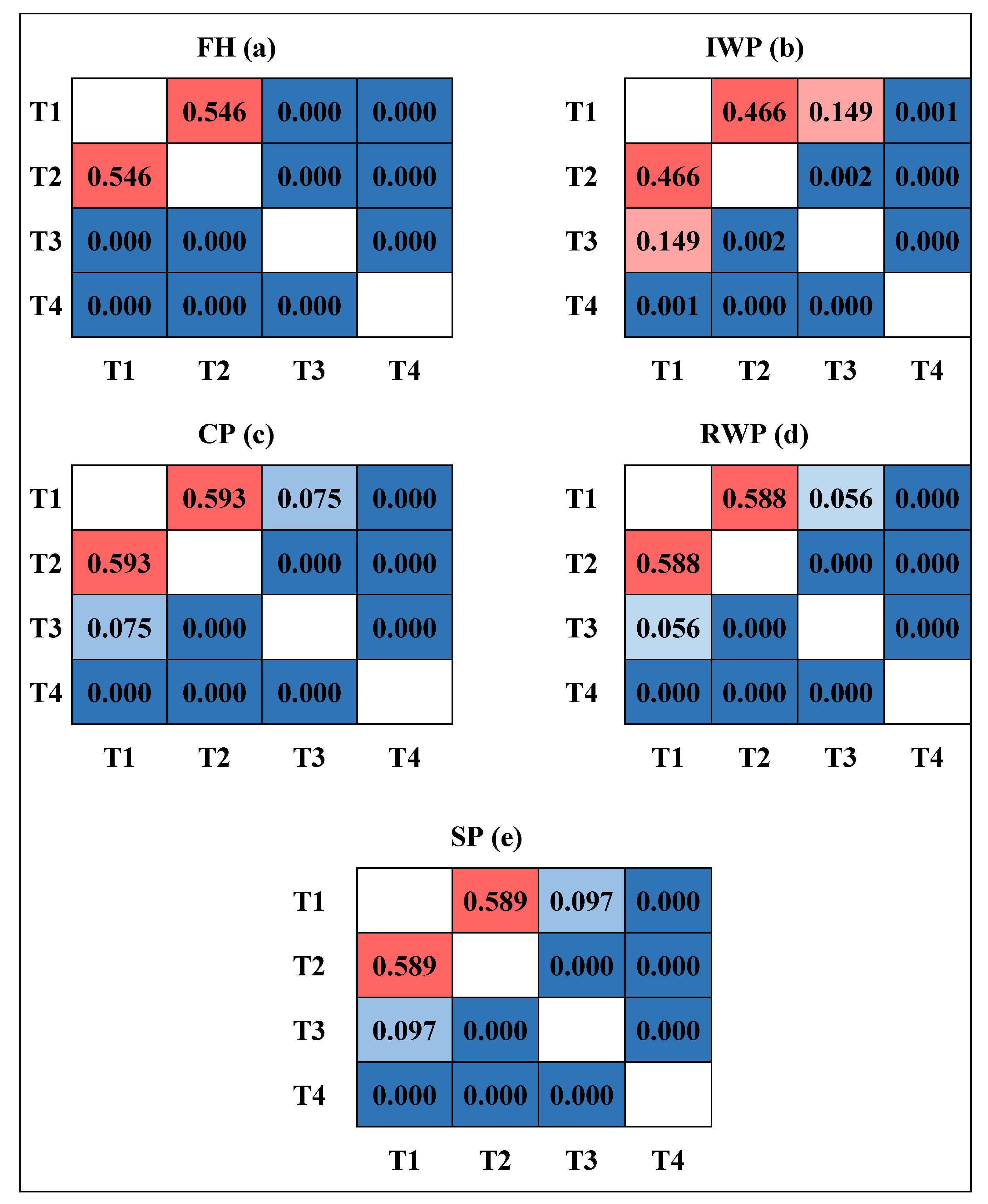 FH (a)

| | T1 | T2 | T3 | T4 |
|---|---|---|---|---|
| T1 | | 0.546 | 0.000 | 0.000 |
| T2 | 0.546 | | 0.000 | 0.000 |
| T3 | 0.000 | 0.000 | | 0.000 |
| T4 | 0.000 | 0.000 | 0.000 | |

IWP (b)

| | T1 | T2 | T3 | T4 |
|---|---|---|---|---|
| T1 | | 0.466 | 0.149 | 0.001 |
| T2 | 0.466 | | 0.002 | 0.000 |
| T3 | 0.149 | 0.002 | | 0.000 |
| T4 | 0.001 | 0.000 | 0.000 | |

CP (c)

| | T1 | T2 | T3 | T4 |
|---|---|---|---|---|
| T1 | | 0.593 | 0.075 | 0.000 |
| T2 | 0.593 | | 0.000 | 0.000 |
| T3 | 0.075 | 0.000 | | 0.000 |
| T4 | 0.000 | 0.000 | 0.000 | |

RWP (d)

| | T1 | T2 | T3 | T4 |
|---|---|---|---|---|
| T1 | | 0.588 | 0.056 | 0.000 |
| T2 | 0.588 | | 0.000 | 0.000 |
| T3 | 0.056 | 0.000 | | 0.000 |
| T4 | 0.000 | 0.000 | 0.000 | |

SP (e)

| | T1 | T2 | T3 | T4 |
|---|---|---|---|---|
| T1 | | 0.589 | 0.097 | 0.000 |
| T2 | 0.589 | | 0.000 | 0.000 |
| T3 | 0.097 | 0.000 | | 0.000 |
| T4 | 0.000 | 0.000 | 0.000 | |